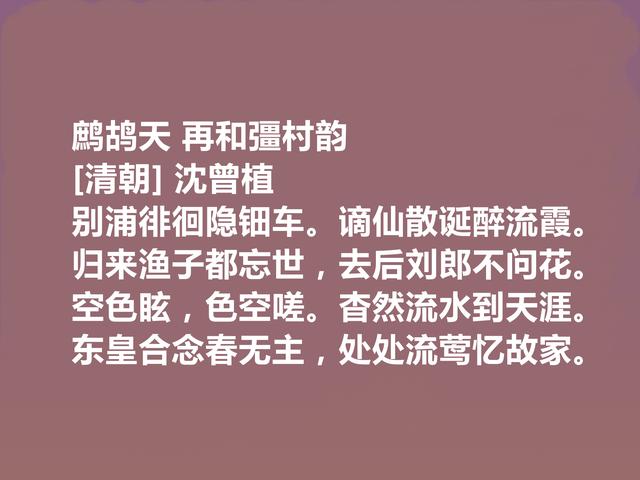 鹧鸪天 再和彊村韵
[清朝] 沈曾植
别浦徘徊隐钿车。谪仙散诞醉流霞。
归来渔子都忘世，去后刘郎不问花。
空色眩，色空嗟。杳然流水到天涯。
东皇合念春无主，处处流莺忆故家。